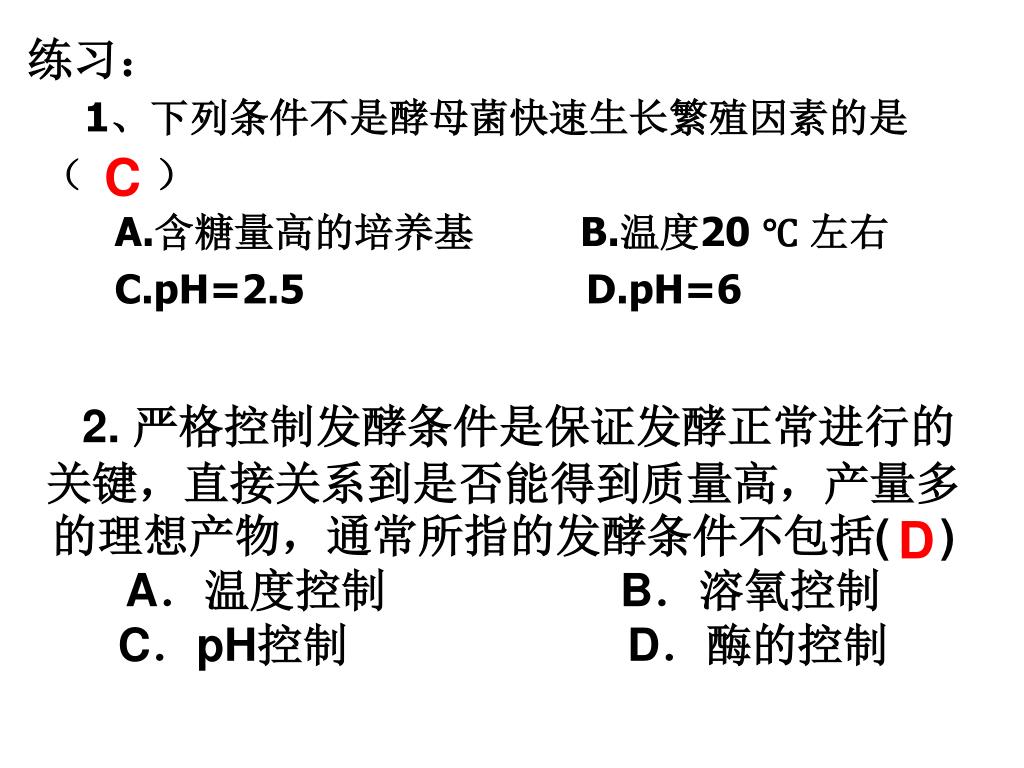 练习：

1、下列条件不是酵母菌快速生长繁殖因素的是（ C ）

A.含糖量高的培养基 B.温度20 ℃ 左右

C.pH=2.5 D.pH=6

2. 严格控制发酵条件是保证发酵正常进行的关键，直接关系到是否能得到质量高，产量多的理想产物，通常所指的发酵条件不包括( D )

A．温度控制 B．溶氧控制

C．pH控制 D．酶的控制